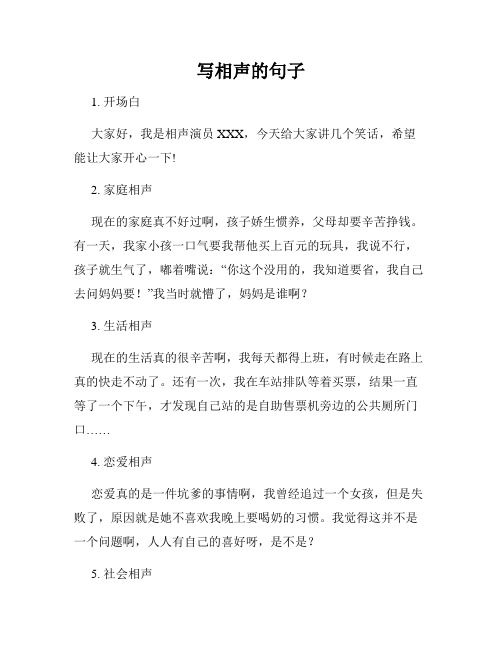 写相声的句子

1. 开场白

大家好，我是相声演员 XXX，今天给大家讲几个笑话，希望能让大家开心一下!

2. 家庭相声

现在的家庭真不好过啊，孩子娇生惯养，父母却要辛苦挣钱。有一天，我家小孩一口气要我帮他买上百元的玩具，我说不行，孩子就生气了，嘟着嘴说：“你这个没用的，我知道要省，我自己去问妈妈要！”我当时就懵了，妈妈是谁啊？

3. 生活相声

现在的生活真的很辛苦啊，我每天都得上班，有时候走在路上真的快走不动了。还有一次，我在车站排队等着买票，结果一直等了一个下午，才发现自己站的是自助售票机旁边的公共厕所门口……

4. 恋爱相声

恋爱真的是一件坑爹的事情啊，我曾经追过一个女孩，但是失败了，原因就是她不喜欢我晚上要喝奶的习惯。我觉得这并不是一个问题啊，人人有自己的喜好呀，是不是？

5. 社会相声